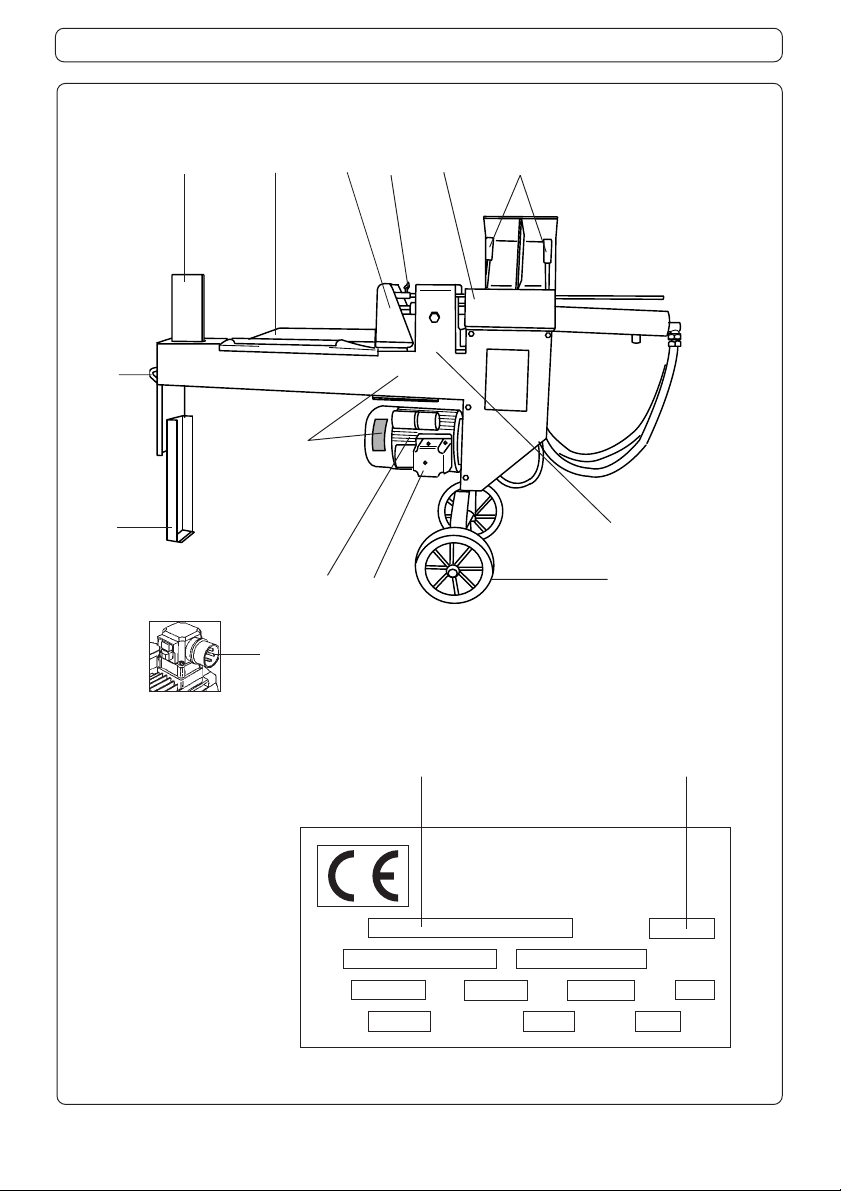 CE